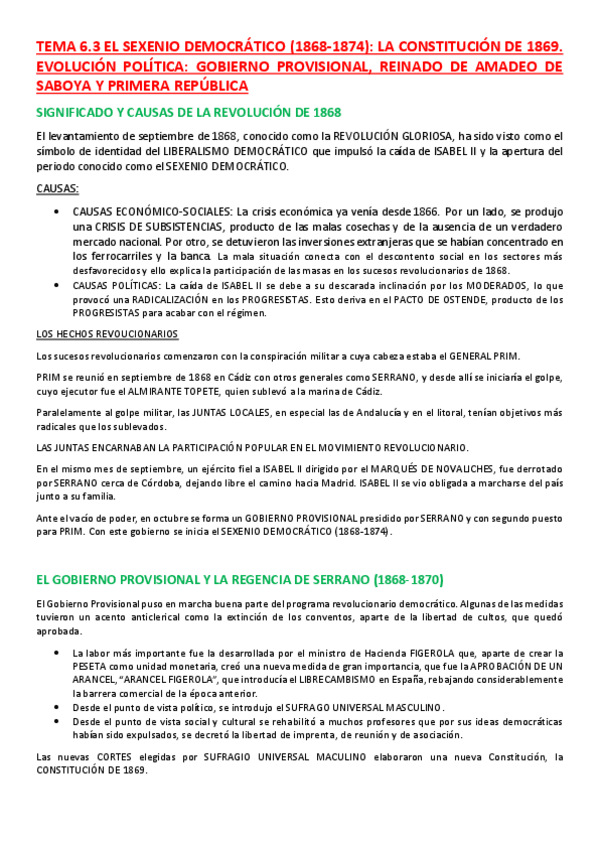 TEMA 6.3 EL SEXENIO DEMOCRÁTICO (1868-1874): LA CONSTITUCIÓN DE 1869. EVOLUCIÓN POLÍTICA: GOBIERNO PROVISIONAL, REINADO DE AMADEO DE SABOYA Y PRIMERA REPÚBLICA

SIGNIFICADO Y CAUSAS DE LA REVOLUCIÓN DE 1868

El levantamiento de septiembre de 1868, conocido como la REVOLUCIÓN GLORIOSA, ha sido visto como el símbolo de identidad del LIBERALISMO DEMOCRÁTICO que impulsó la caída de ISABEL II y la apertura del periodo conocido como el SEXENIO DEMOCRÁTICO.

CAUSAS:

• CAUSAS ECONÓMICO-SOCIALES: La crisis económica ya venía desde 1866. Por un lado, se produjo una CRISIS DE SUBSISTENCIAS, producto de las malas cosechas y de la ausencia de un verdadero mercado nacional. Por otro, se detuvieron las inversiones extranjeras que se habían concentrado en los ferrocarriles y la banca. La mala situación conecta con el descontento social en los sectores más desfavorecidos y ello explica la participación de las masas en los sucesos revolucionarios de 1868.
• CAUSAS POLÍTICAS: La caída de ISABEL II se debe a su descarada inclinación por los MODERADOS, lo que provocó una RADICALIZACIÓN en los PROGRESISTAS. Esto deriva en el PACTO DE OSTENDE, producto de los PROGRESISTAS para acabar con el régimen.

LOS HECHOS REVOUCIONARIOS

Los sucesos revolucionarios comenzaron con la conspiración militar a cuya cabeza estaba el GENERAL PRIM.

PRIM se reunió en septiembre de 1868 en Cádiz con otros generales como SERRANO, y desde allí se iniciaría el golpe, cuyo ejecutor fue el ALMIRANTE TOPETE, quien sublevó a la marina de Cádiz.

Paralelamente al golpe militar, las JUNTAS LOCALES, en especial las de Andalucía y en el litoral, tenían objetivos más radicales que los sublevados.

LAS JUNTAS ENCARNABAN LA PARTICIPACIÓN POPULAR EN EL MOVIMIENTO REVOLUCIONARIO.

En el mismo mes de septiembre, un ejército fiel a ISABEL II dirigido por el MARQUÉS DE NOVALICHES, fue derrotado por SERRANO cerca de Córdoba, dejando libre el camino hacia Madrid. ISABEL II se vio obligada a marcharse del país junto a su familia.

Ante el vacío de poder, en octubre se forma un GOBIERNO PROVISIONAL presidido por SERRANO y con segundo puesto para PRIM. Con este gobierno se inicia el SEXENIO DEMOCRÁTICO (1868-1874).

EL GOBIERNO PROVISIONAL Y LA REGENCIA DE SERRANO (1868-1870)

El Gobierno Provisional puso en marcha buena parte del programa revolucionario democrático. Algunas de las medidas tuvieron un acento anticlerical como la extinción de los conventos, aparte de la libertad de cultos, que quedó aprobada.

• La labor más importante fue la desarrollada por el ministro de Hacienda FIGEROLA que, aparte de crear la PESETA como unidad monetaria, creó una nueva medida de gran importancia, que fue la APROBACIÓN DE UN ARANCEL, "ARANCEL FIGEROLA", que introducía el LIBRECAMBISMO en España, rebajando considerablemente la barrera comercial de la época anterior.
• Desde el punto de vista político, se introdujo el SUFRAGO UNIVERSAL MASCULINO.
• Desde el punto de vista social y cultural se rehabilitó a muchos profesores que por sus ideas democráticas habían sido expulsados, se decretó la libertad de imprenta, de reunión y de asociación.

Las nuevas CORTES elegidas por SUFRAGIO UNIVERSAL MACULINO elaboraron una nueva Constitución, la CONSTITUCIÓN DE 1869.